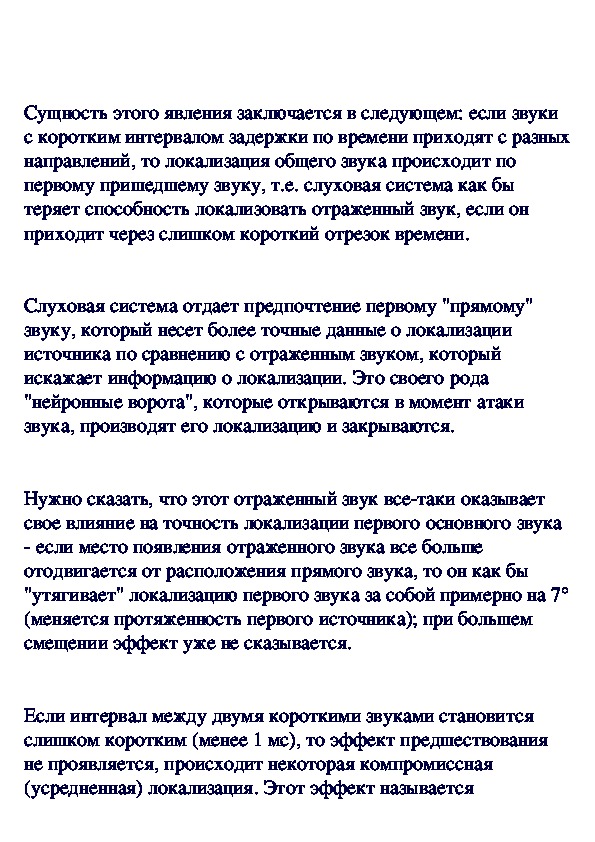 Сущность этого явления заключается в следующем: если звуки с коротким интервалом задержки по времени приходят с разных направлений, то локализация общего звука происходит по первому пришедшему звуку, т.е. слуховая система как бы теряет способность локализовать отраженный звук, если он приходит через слишком короткий отрезок времени.

Слуховая система отдает предпочтение первому "прямому" звуку, который несет более точные данные о локализации источника по сравнению с отраженным звуком, который искажает информацию о локализации. Это своего рода "нейронные ворота", которые открываются в момент атаки звука, производят его локализацию и закрываются.

Нужно сказать, что этот отраженный звук все-таки оказывает свое влияние на точность локализации первого основного звука - если место появления отраженного звука все больше отодвигается от расположения прямого звука, то он как бы "утягивает" локализацию первого звука за собой примерно на 7° (меняется протяженность первого источника); при большем смещении эффект уже не сказывается.

Если интервал между двумя короткими звуками становится слишком коротким (менее 1 мс), то эффект предшествования не проявляется, происходит некоторая компромиссная (усредненная) локализация. Этот эффект называется